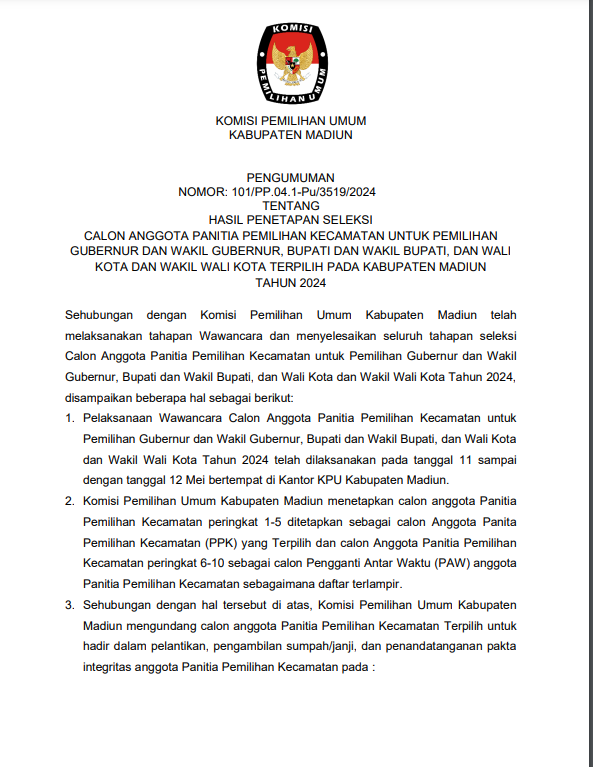 KOMISI
PEMILIHAN UMUM

KOMISI PEMILIHAN UMUM
KABUPATEN MADIUN

PENGUMUMAN
NOMOR: 101/PP.04.1-Pu/3519/2024
TENTANG
HASIL PENETAPAN SELEKSI
CALON ANGGOTA PANITIA PEMILIHAN KECAMATAN UNTUK PEMILIHAN GUBERNUR DAN WAKIL GUBERNUR, BUPATI DAN WAKIL BUPATI, DAN WALI KOTA DAN WAKIL WALI KOTA TERPILIH PADA KABUPATEN MADIUN
TAHUN 2024

Sehubungan dengan Komisi Pemilihan Umum Kabupaten Madiun telah melaksanakan tahapan Wawancara dan menyelesaikan seluruh tahapan seleksi Calon Anggota Panitia Pemilihan Kecamatan untuk Pemilihan Gubernur dan Wakil Gubernur, Bupati dan Wakil Bupati, dan Wali Kota dan Wakil Wali Kota Tahun 2024, disampaikan beberapa hal sebagai berikut:

1. Pelaksanaan Wawancara Calon Anggota Panitia Pemilihan Kecamatan untuk Pemilihan Gubernur dan Wakil Gubernur, Bupati dan Wakil Bupati, dan Wali Kota dan Wakil Wali Kota Tahun 2024 telah dilaksanakan pada tanggal 11 sampai dengan tanggal 12 Mei bertempat di Kantor KPU Kabupaten Madiun.

2. Komisi Pemilihan Umum Kabupaten Madiun menetapkan calon anggota Panitia Pemilihan Kecamatan peringkat 1-5 ditetapkan sebagai calon Anggota Panita Pemilihan Kecamatan (PPK) yang Terpilih dan calon Anggota Panitia Pemilihan Kecamatan peringkat 6-10 sebagai calon Pengganti Antar Waktu (PAW) anggota Panitia Pemilihan Kecamatan sebagaimana daftar terlampir.

3. Sehubungan dengan hal tersebut di atas, Komisi Pemilihan Umum Kabupaten Madiun mengundang calon anggota Panitia Pemilihan Kecamatan Terpilih untuk hadir dalam pelantikan, pengambilan sumpah/janji, dan penandatanganan pakta integritas anggota Panitia Pemilihan Kecamatan pada :